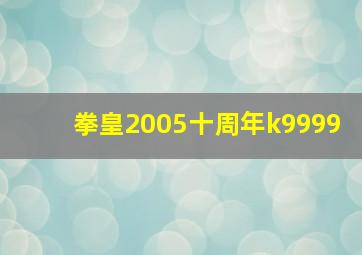 拳皇2005十周年k9999